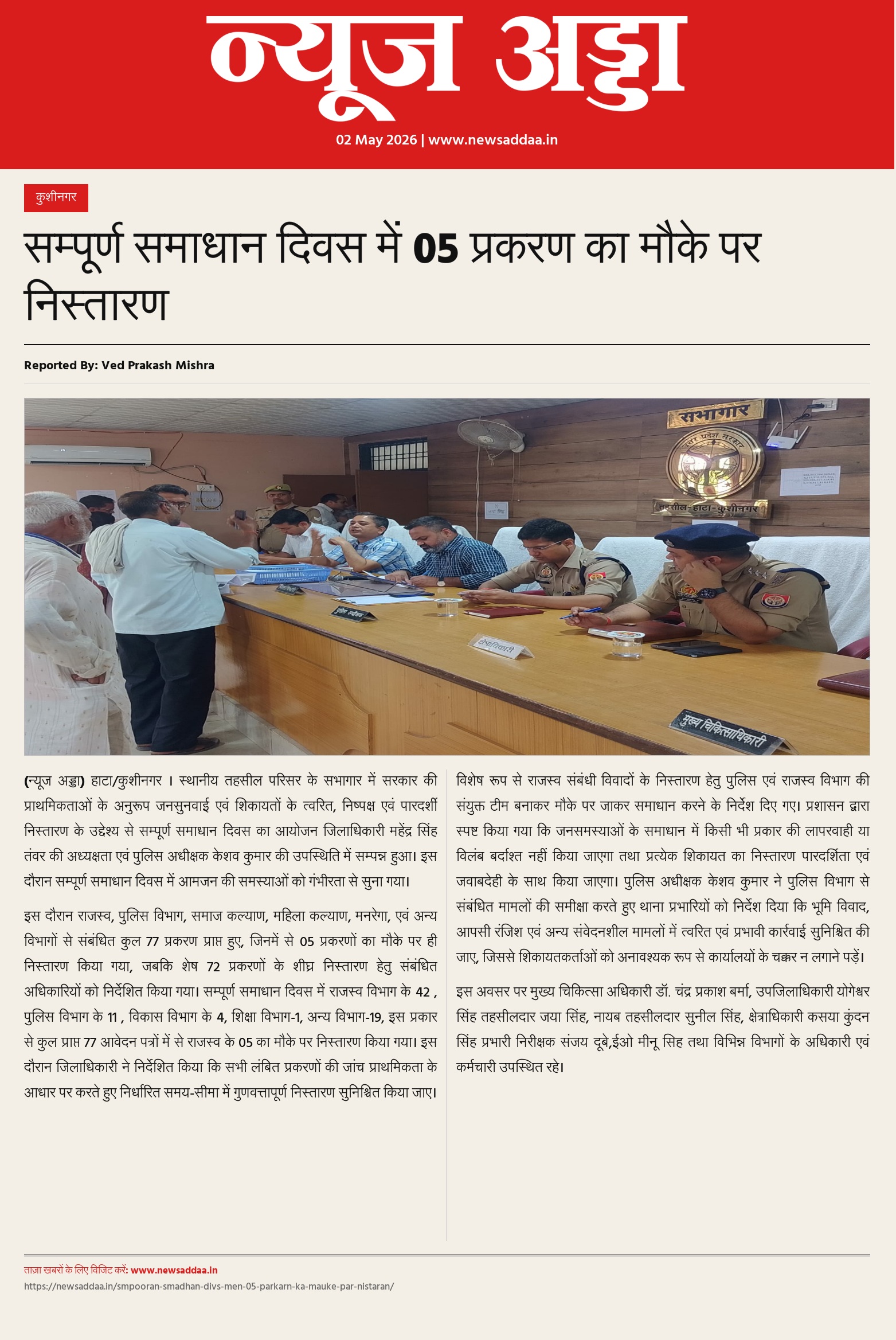 न्यूज अड्डा

02 May 2026 | www.newsaddaa.in

कुशीनगर

सम्पूर्ण समाधान दिवस में 05 प्रकरण का मौके पर निस्तारण

Reported By: Ved Prakash Mishra

सभागार

उत्तर प्रदेश सरकार

तहसील-हाटा-कुशीनगर

क्षेत्राधिकारी

मुख्य चिकित्साधिकारी

(न्यूज अड्डा) हाटा/कुशीनगर । स्थानीय तहसील परिसर के सभागार में सरकार की प्राथमिकताओं के अनुरूप जनसुनवाई एवं शिकायतों के त्वरित, निष्पक्ष एवं पारदर्शी निस्तारण के उद्देश्य से सम्पूर्ण समाधान दिवस का आयोजन जिलाधिकारी महेंद्र सिंह तंवर की अध्यक्षता एवं पुलिस अधीक्षक केशव कुमार की उपस्थिति में सम्पन्न हुआ। इस दौरान सम्पूर्ण समाधान दिवस में आमजन की समस्याओं को गंभीरता से सुना गया।

इस दौरान राजस्व, पुलिस विभाग, समाज कल्याण, महिला कल्याण, मनरेगा, एवं अन्य विभागों से संबंधित कुल 77 प्रकरण प्राप्त हुए, जिनमें से 05 प्रकरणों का मौके पर ही निस्तारण किया गया, जबकि शेष 72 प्रकरणों के शीघ्र निस्तारण हेतु संबंधित अधिकारियों को निर्देशित किया गया। सम्पूर्ण समाधान दिवस में राजस्व विभाग के 42 , पुलिस विभाग के 11 , विकास विभाग के 4, शिक्षा विभाग-1, अन्य विभाग-19, इस प्रकार से कुल प्राप्त 77 आवेदन पत्रों में से राजस्व के 05 का मौके पर निस्तारण किया गया। इस दौरान जिलाधिकारी ने निर्देशित किया कि सभी लंबित प्रकरणों की जांच प्राथमिकता के आधार पर करते हुए निर्धारित समय-सीमा में गुणवत्तापूर्ण निस्तारण सुनिश्चित किया जाए।

विशेष रूप से राजस्व संबंधी विवादों के निस्तारण हेतु पुलिस एवं राजस्व विभाग की संयुक्त टीम बनाकर मौके पर जाकर समाधान करने के निर्देश दिए गए। प्रशासन द्वारा स्पष्ट किया गया कि जनसमस्याओं के समाधान में किसी भी प्रकार की लापरवाही या विलंब बर्दाश्त नहीं किया जाएगा तथा प्रत्येक शिकायत का निस्तारण पारदर्शिता एवं जवाबदेही के साथ किया जाएगा। पुलिस अधीक्षक केशव कुमार ने पुलिस विभाग से संबंधित मामलों की समीक्षा करते हुए थाना प्रभारियों को निर्देश दिया कि भूमि विवाद, आपसी रंजिश एवं अन्य संवेदनशील मामलों में त्वरित एवं प्रभावी कार्रवाई सुनिश्चित की जाए, जिससे शिकायतकर्ताओं को अनावश्यक रूप से कार्यालयों के चक्कर न लगाने पड़ें।

इस अवसर पर मुख्य चिकित्सा अधिकारी डॉ. चंद्र प्रकाश बर्मा, उपजिलाधिकारी योगेश्वर सिंह तहसीलदार जया सिंह, नायब तहसीलदार सुनील सिंह, क्षेत्राधिकारी कसया कुंदन सिंह प्रभारी निरीक्षक संजय दूबे,ईओ मीनू सिह तथा विभिन्न विभागों के अधिकारी एवं कर्मचारी उपस्थित रहे।

ताज़ा खबरों के लिए विजिट करें: www.newsaddaa.in
https://newsaddaa.in/smpooran-smadhan-divs-men-05-parkarn-ka-mauke-par-nistaran/